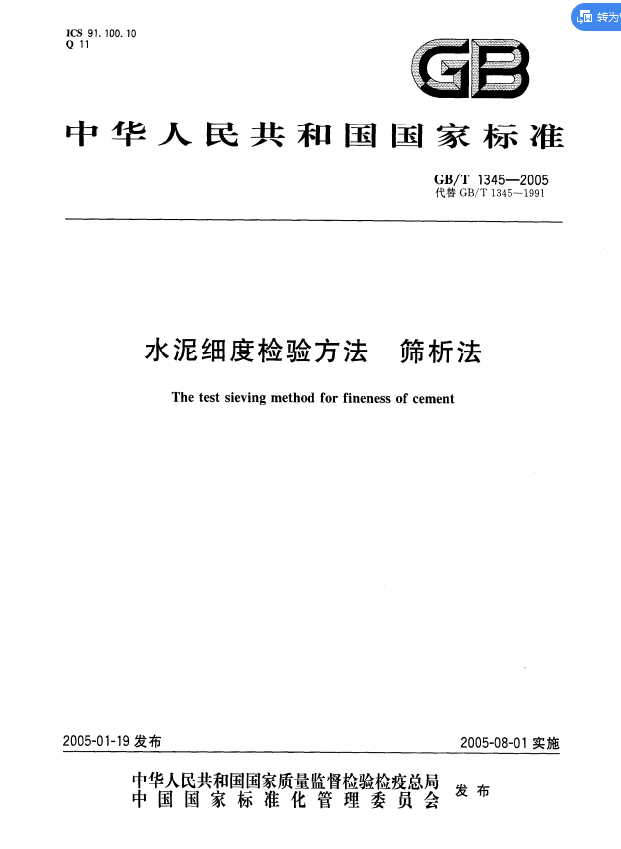 ICS 91.100.10
Q 11

转为

GB

中华人民共和国国家标准

GB/T 1345—2005
代替 GB/T 1345—1991

水泥细度检验方法　筛析法

The test sieving method for fineness of cement

2005-01-19 发布

2005-08-01 实施

中华人民共和国国家质量监督检验检疫总局
中国国家标准化管理委员会
发布